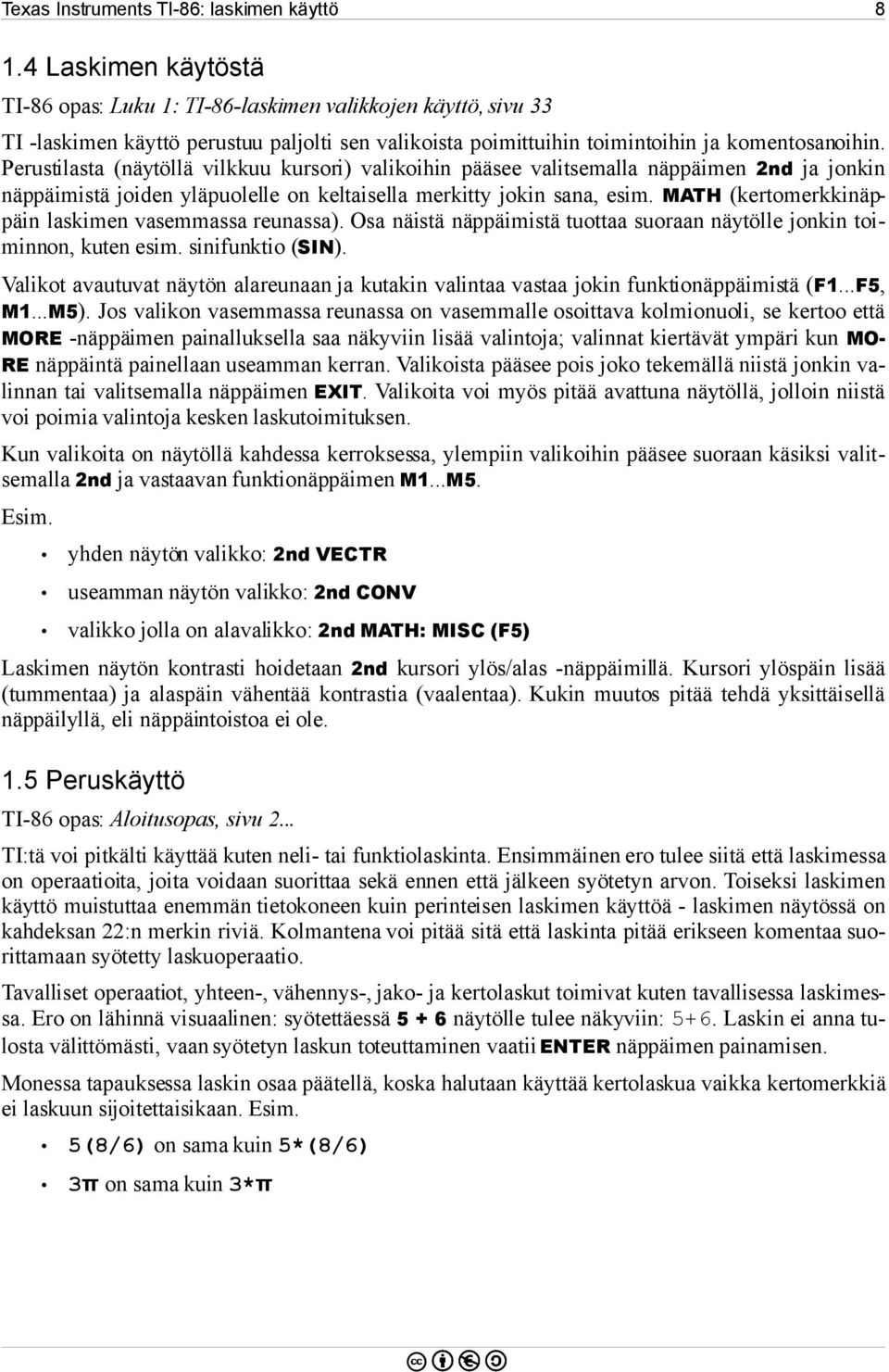 Texas Instruments TI-86: laskimen käyttö 8

1.4 Laskimen käytöstä

TI-86 opas: Luku 1: TI-86-laskimen valikkojen käyttö, sivu 33

TI -laskimen käyttö perustuu paljolti sen valikoista poimittuihin toimintoihin ja komentosanoihin. Perustilasta (näytöllä vilkkuu kursori) valikoihin pääsee valitsemalla näppäimen 2nd ja jonkin näppäimistä joiden yläpuolelle on keltaisella merkitty jokin sana, esim. MATH (kertomerkkinäppäin laskimen vasemmassa reunassa). Osa näistä näppäimistä tuottaa suoraan näytölle jonkin toiminnon, kuten esim. sinifunktio (SIN).

Valikot avautuvat näytön alareunaan ja kutakin valintaa vastaa jokin funktionäppäimistä (F1...F5, M1...M5). Jos valikon vasemmassa reunassa on vasemmalle osoittava kolmionuoli, se kertoo että MORE -näppäimen painalluksella saa näkyviin lisää valintoja; valinnat kiertävät ympäri kun MORE näppäintä painellaan useamman kerran. Valikoista pääsee pois joko tekemällä niistä jonkin valinnan tai valitsemalla näppäimen EXIT. Valikoita voi myös pitää avattuna näytöllä, jolloin niistä voi poimia valintoja kesken laskutoimituksen.

Kun valikoita on näytöllä kahdessa kerroksessa, ylempiin valikoihin pääsee suoraan käsiksi valitsemalla 2nd ja vastaavan funktionäppäimen M1...M5.

Esim.

• yhden näytön valikko: 2nd VECTR

• useamman näytön valikko: 2nd CONV

• valikko jolla on alavalikko: 2nd MATH: MISC (F5)

Laskimen näytön kontrasti hoidetaan 2nd kursori ylös/alas -näppäimillä. Kursori ylöspäin lisää (tummentaa) ja alaspäin vähentää kontrastia (vaalentaa). Kukin muutos pitää tehdä yksittäisellä näppäilyllä, eli näppäintoistoa ei ole.

1.5 Peruskäyttö

TI-86 opas: Aloitusopas, sivu 2...

TI:tä voi pitkälti käyttää kuten neli- tai funktiolaskinta. Ensimmäinen ero tulee siitä että laskimessa on operaatioita, joita voidaan suorittaa sekä ennen että jälkeen syötetyn arvon. Toiseksi laskimen käyttö muistuttaa enemmän tietokoneen kuin perinteisen laskimen käyttöä - laskimen näytössä on kahdeksan 22:n merkin riviä. Kolmantena voi pitää sitä että laskinta pitää erikseen komentaa suorittamaan syötetty laskuoperaatio.

Tavalliset operaatiot, yhteen-, vähennys-, jako- ja kertolaskut toimivat kuten tavallisessa laskimessa. Ero on lähinnä visuaalinen: syötettäessä 5 + 6 näytölle tulee näkyviin: 5+6. Laskin ei anna tulosta välittömästi, vaan syötetyn laskun toteuttaminen vaatii ENTER näppäimen painamisen.

Monessa tapauksessa laskin osaa päätellä, koska halutaan käyttää kertolaskua vaikka kertomerkkiä ei laskuun sijoitettaisikaan. Esim.

• 5(8/6) on sama kuin 5*(8/6)

• 3π on sama kuin 3*π